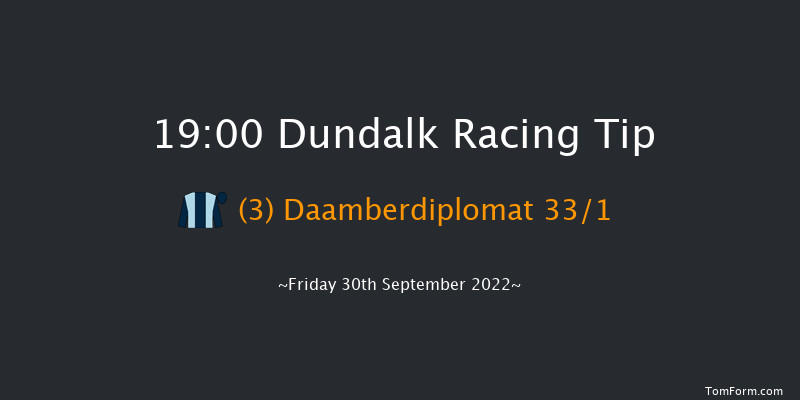 19:00 Dundalk Racing Tip

(3) Daamberdiplomat 33/1

~Friday 30th September 2022~

TomForm.com